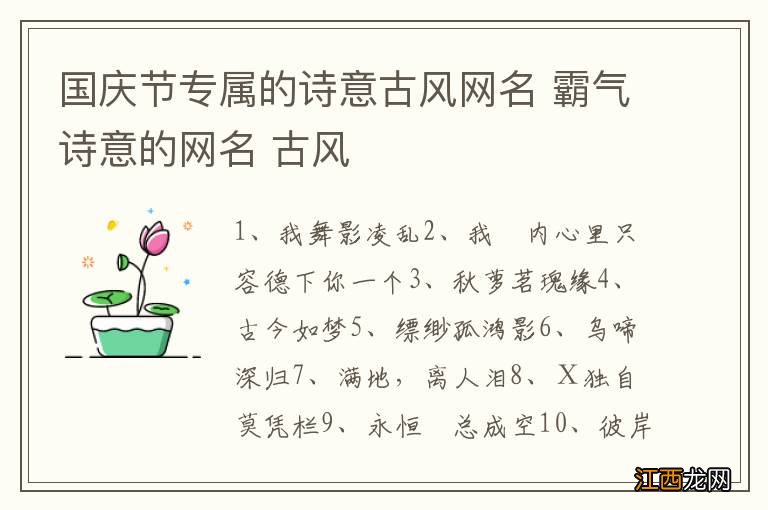 国庆节专属的诗意古风网名 霸气诗意的网名 古风

1、我舞影凌乱2、我 内心里只容德下你一个3、秋萝茗瑰缘4、古今如梦5、缥缈孤鸿影6、鸟啼深归7、满地，离人泪8、X独自莫凭栏9、永恒 总成空10、彼岸

江西龙网